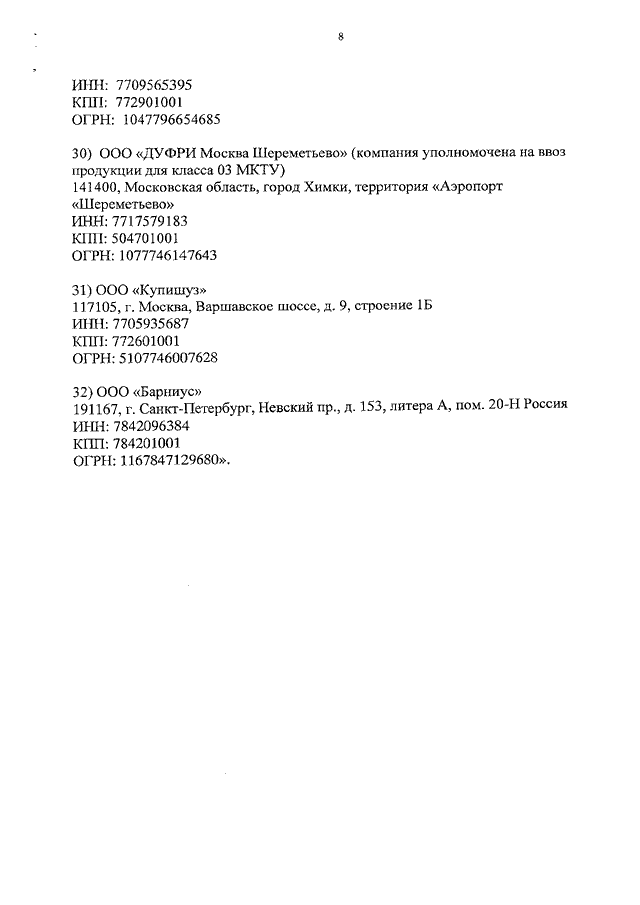 8

ИНН: 7709565395
КПП: 772901001
ОГРН: 1047796654685

30) ООО «ДУФРИ Москва Шереметьево» (компания уполномочена на ввоз продукции для класса 03 МКТУ)
141400, Московская область, город Химки, территория «Аэропорт «Шереметьево»
ИНН: 7717579183
КПП: 504701001
ОГРН: 1077746147643

31) ООО «Купишуз»
117105, г. Москва, Варшавское шоссе, д. 9, строение 1Б
ИНН: 7705935687
КПП: 772601001
ОГРН: 5107746007628

32) ООО «Барниус»
191167, г. Санкт-Петербург, Невский пр., д. 153, литера А, пом. 20-Н Россия
ИНН: 7842096384
КПП: 784201001
ОГРН: 1167847129680».